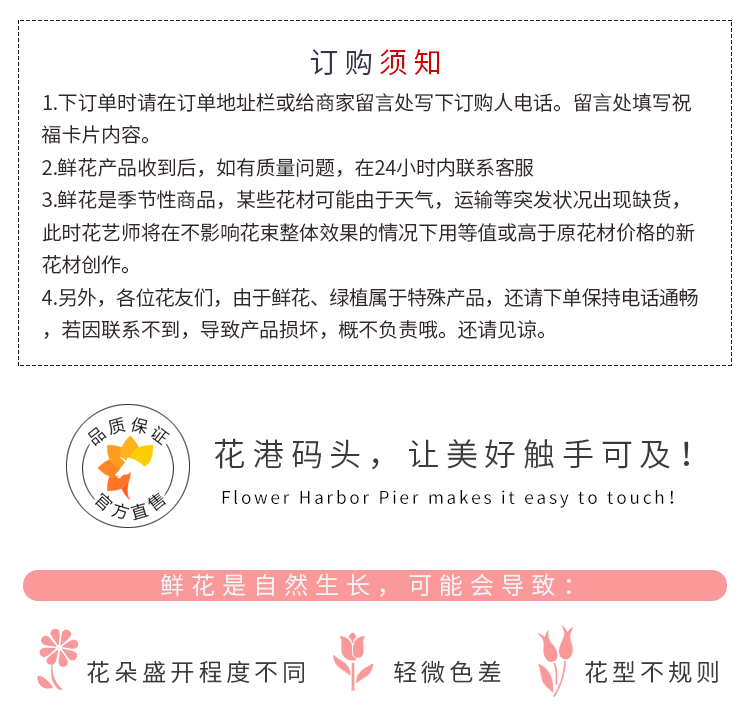 订购须知

1.下订单时请在订单地址栏或给商家留言处写下订购人电话。留言处填写祝福卡片内容。

2.鲜花产品收到后，如有质量问题，在24小时内联系客服

3.鲜花是季节性商品，某些花材可能由于天气，运输等突发状况出现缺货，此时花艺师将在不影响花束整体效果的情况下用等值或高于原花材价格的新花材创作。

4.另外，各位花友们，由于鲜花、绿植属于特殊产品，还请下单保持电话通畅，若因联系不到，导致产品损坏，概不负责哦。还请见谅。

品质保证
官方直售

花港码头，让美好触手可及！
Flower Harbor Pier makes it easy to touch!

鲜花是自然生长，可能会导致：

花朵盛开程度不同
轻微色差
花型不规则